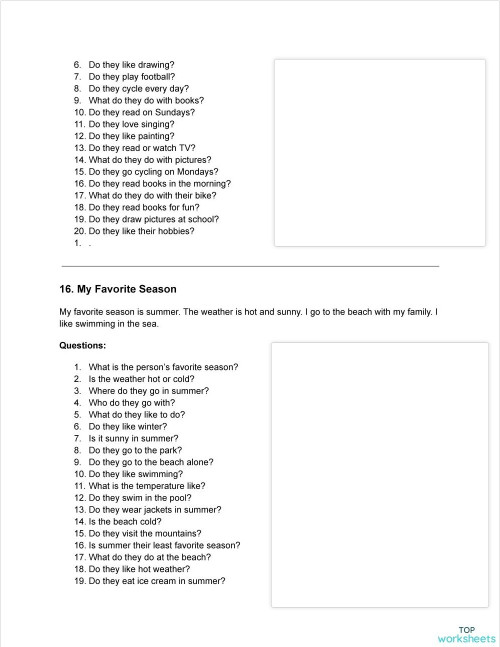 6. Do they like drawing?
7. Do they play football?
8. Do they cycle every day?
9. What do they do with books?
10. Do they read on Sundays?
11. Do they love singing?
12. Do they like painting?
13. Do they read or watch TV?
14. What do they do with pictures?
15. Do they go cycling on Mondays?
16. Do they read books in the morning?
17. What do they do with their bike?
18. Do they read books for fun?
19. Do they draw pictures at school?
20. Do they like their hobbies?
1. .

16. My Favorite Season

My favorite season is summer. The weather is hot and sunny. I go to the beach with my family. I like swimming in the sea.

Questions:

1. What is the person's favorite season?
2. Is the weather hot or cold?
3. Where do they go in summer?
4. Who do they go with?
5. What do they like to do?
6. Do they like winter?
7. Is it sunny in summer?
8. Do they go to the park?
9. Do they go to the beach alone?
10. Do they like swimming?
11. What is the temperature like?
12. Do they swim in the pool?
13. Do they wear jackets in summer?
14. Is the beach cold?
15. Do they visit the mountains?
16. Is summer their least favorite season?
17. What do they do at the beach?
18. Do they like hot weather?
19. Do they eat ice cream in summer?

TOP worksheets